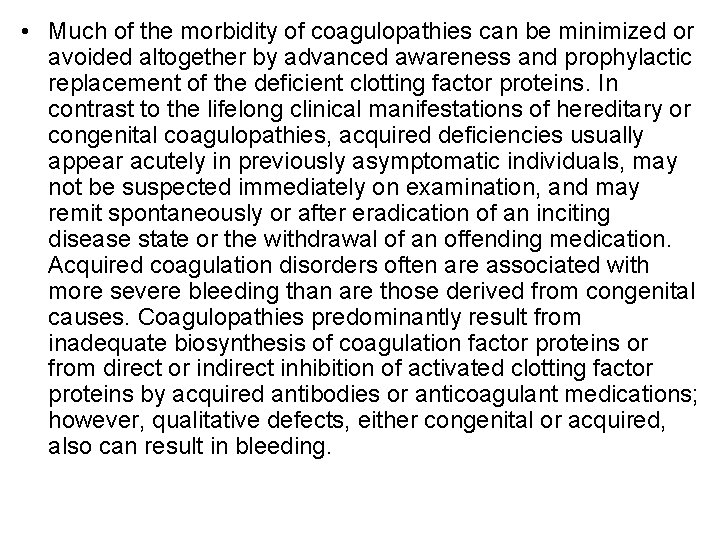 • Much of the morbidity of coagulopathies can be minimized or avoided altogether by advanced awareness and prophylactic replacement of the deficient clotting factor proteins. In contrast to the lifelong clinical manifestations of hereditary or congenital coagulopathies, acquired deficiencies usually appear acutely in previously asymptomatic individuals, may not be suspected immediately on examination, and may remit spontaneously or after eradication of an inciting disease state or the withdrawal of an offending medication. Acquired coagulation disorders often are associated with more severe bleeding than are those derived from congenital causes. Coagulopathies predominantly result from inadequate biosynthesis of coagulation factor proteins or from direct or indirect inhibition of activated clotting factor proteins by acquired antibodies or anticoagulant medications; however, qualitative defects, either congenital or acquired, also can result in bleeding.